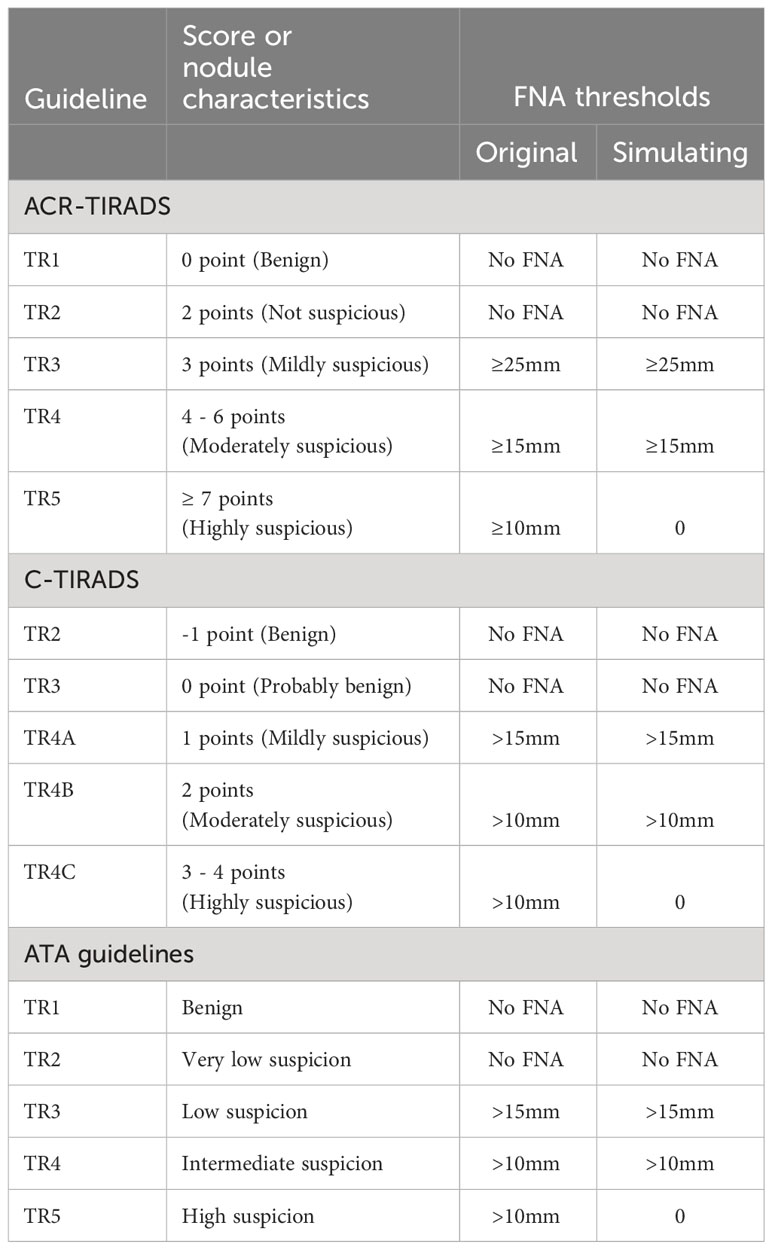 | Guideline | Score or nodule characteristics | FNA thresholds | |
|---|---|---|---|
| | | Original | Simulating |
| ACR-TIRADS | | | |
| TR1 | 0 point (Benign) | No FNA | No FNA |
| TR2 | 2 points (Not suspicious) | No FNA | No FNA |
| TR3 | 3 points (Mildly suspicious) | ≥25mm | ≥25mm |
| TR4 | 4 - 6 points (Moderately suspicious) | ≥15mm | ≥15mm |
| TR5 | ≥ 7 points (Highly suspicious) | ≥10mm | 0 |
| C-TIRADS | | | |
| TR2 | -1 point (Benign) | No FNA | No FNA |
| TR3 | 0 point (Probably benign) | No FNA | No FNA |
| TR4A | 1 points (Mildly suspicious) | >15mm | >15mm |
| TR4B | 2 points (Moderately suspicious) | >10mm | >10mm |
| TR4C | 3 - 4 points (Highly suspicious) | >10mm | 0 |
| ATA guidelines | | | |
| TR1 | Benign | No FNA | No FNA |
| TR2 | Very low suspicion | No FNA | No FNA |
| TR3 | Low suspicion | >15mm | >15mm |
| TR4 | Intermediate suspicion | >10mm | >10mm |
| TR5 | High suspicion | >10mm | 0 |